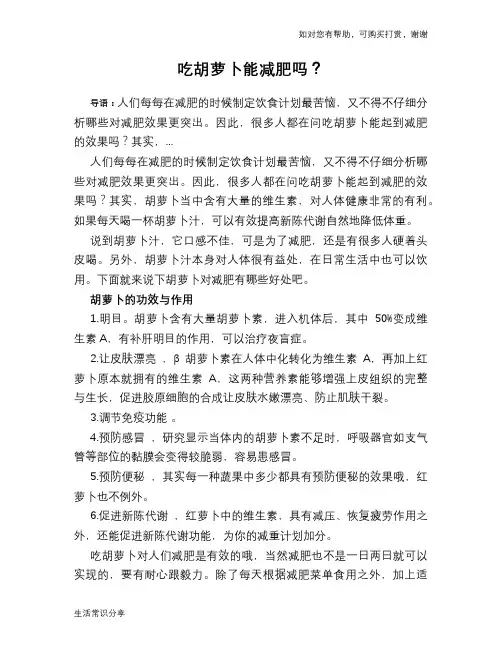 如对您有帮助，可购买打赏，谢谢

吃胡萝卜能减肥吗？

导语：人们每每在减肥的时候制定饮食计划最苦恼，又不得不仔细分析哪些对减肥效果更突出。因此，很多人都在问吃胡萝卜能起到减肥的效果吗？其实，...

人们每每在减肥的时候制定饮食计划最苦恼，又不得不仔细分析哪些对减肥效果更突出。因此，很多人都在问吃胡萝卜能起到减肥的效果吗？其实，胡萝卜当中含有大量的维生素，对人体健康非常的有利。如果每天喝一杯胡萝卜汁，可以有效提高新陈代谢自然地降低体重。

说到胡萝卜汁，它口感不佳，可是为了减肥，还是有很多人硬着头皮喝。另外，胡萝卜汁本身对人体很有益处，在日常生活中也可以饮用。下面就来说下胡萝卜对减肥有哪些好处吧。

胡萝卜的功效与作用

1.明目。胡萝卜含有大量胡萝卜素，进入机体后，其中 50%变成维生素 A，有补肝明目的作用，可以治疗夜盲症。

2.让皮肤漂亮 ，β 胡萝卜素在人体中化转化为维生素 A，再加上红萝卜原本就拥有的维生素 A，这两种营养素能够增强上皮组织的完整与生长，促进胶原细胞的合成让皮肤水嫩漂亮、防止肌肤干裂。

3.调节免疫功能 。

4.预防感冒 ，研究显示当体内的胡萝卜素不足时，呼吸器官如支气管等部位的黏膜会变得较脆弱，容易患感冒。

5.预防便秘 ，其实每一种蔬果中多少都具有预防便秘的效果哦，红萝卜也不例外。

6.促进新陈代谢 ，红萝卜中的维生素，具有减压、恢复疲劳作用之外，还能促进新陈代谢功能，为你的减重计划加分。

吃胡萝卜对人们减肥是有效的哦，当然减肥也不是一日两日就可以实现的，要有耐心跟毅力。除了每天根据减肥菜单食用之外，加上适

生活常识分享